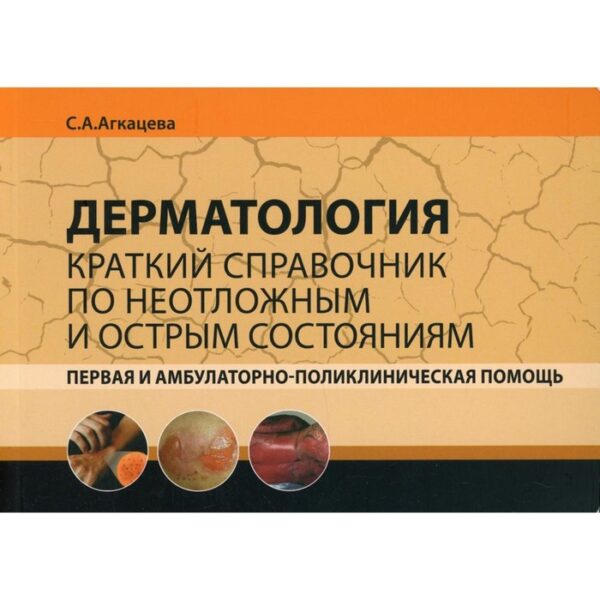 С.А.Агкацева

ДЕРМАТОЛОГИЯ
КРАТКИЙ СПРАВОЧНИК ПО НЕОТЛОЖНЫМ И ОСТРЫМ СОСТОЯНИЯМ

ПЕРВАЯ И АМБУЛАТОРНО-ПОЛИКЛИНИЧЕСКАЯ ПОМОЩЬ